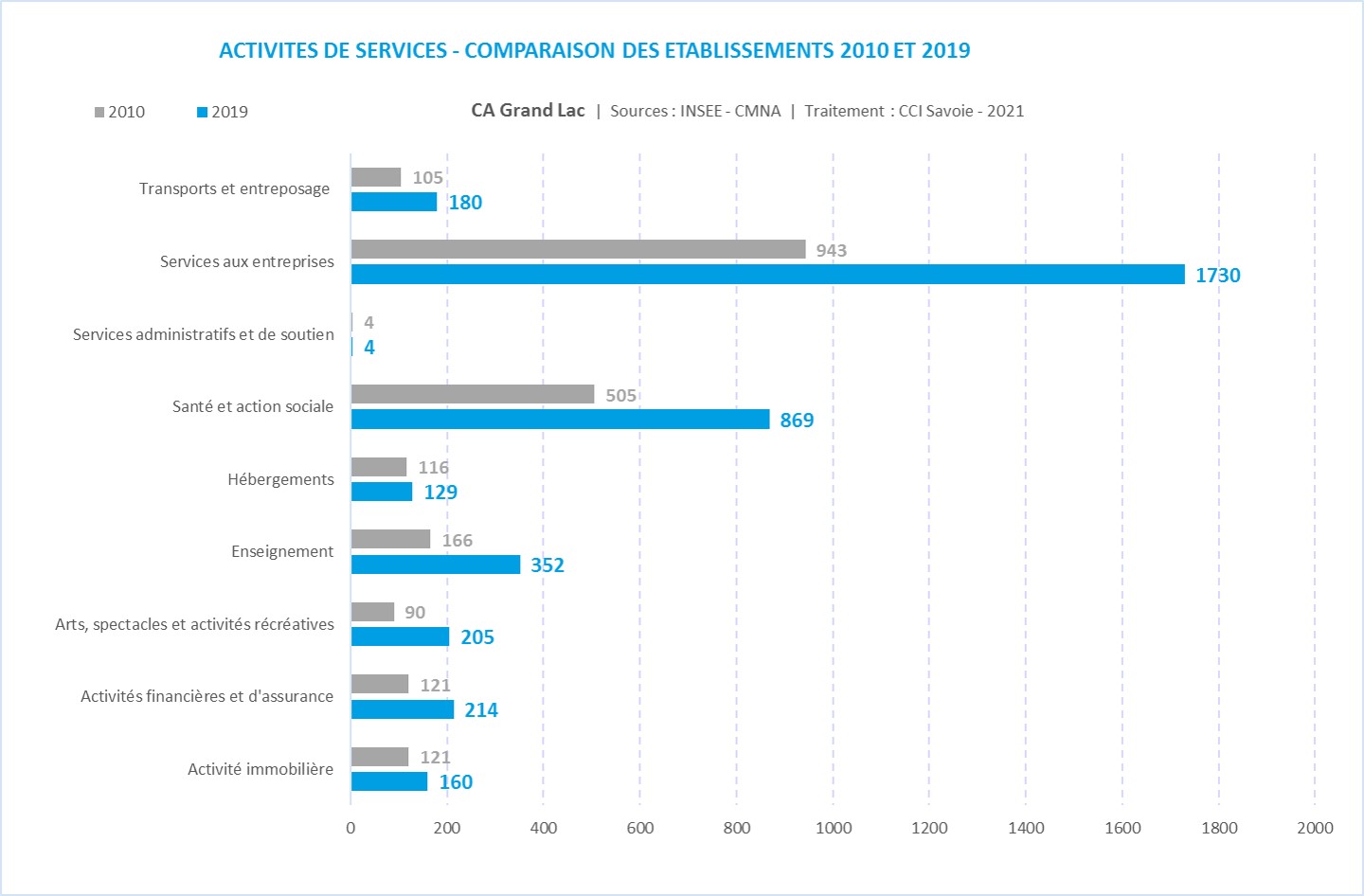 ACTIVITES DE SERVICES - COMPARAISON DES ETABLISSEMENTS 2010 ET 2019

2010 2019

CA Grand Lac | Sources : INSEE - CMNA | Traitement : CCI Savoie - 2021

Transports et entreposage 105 180
Services aux entreprises 943 1730
Services administratifs et de soutien 4 4
Santé et action sociale 505 869
Hébergements 116 129
Enseignement 166 352
Arts, spectacles et activités récréatives 90 205
Activités financières et d'assurance 121 214
Activité immobilière 121 160

0 200 400 600 800 1000 1200 1400 1600 1800 2000